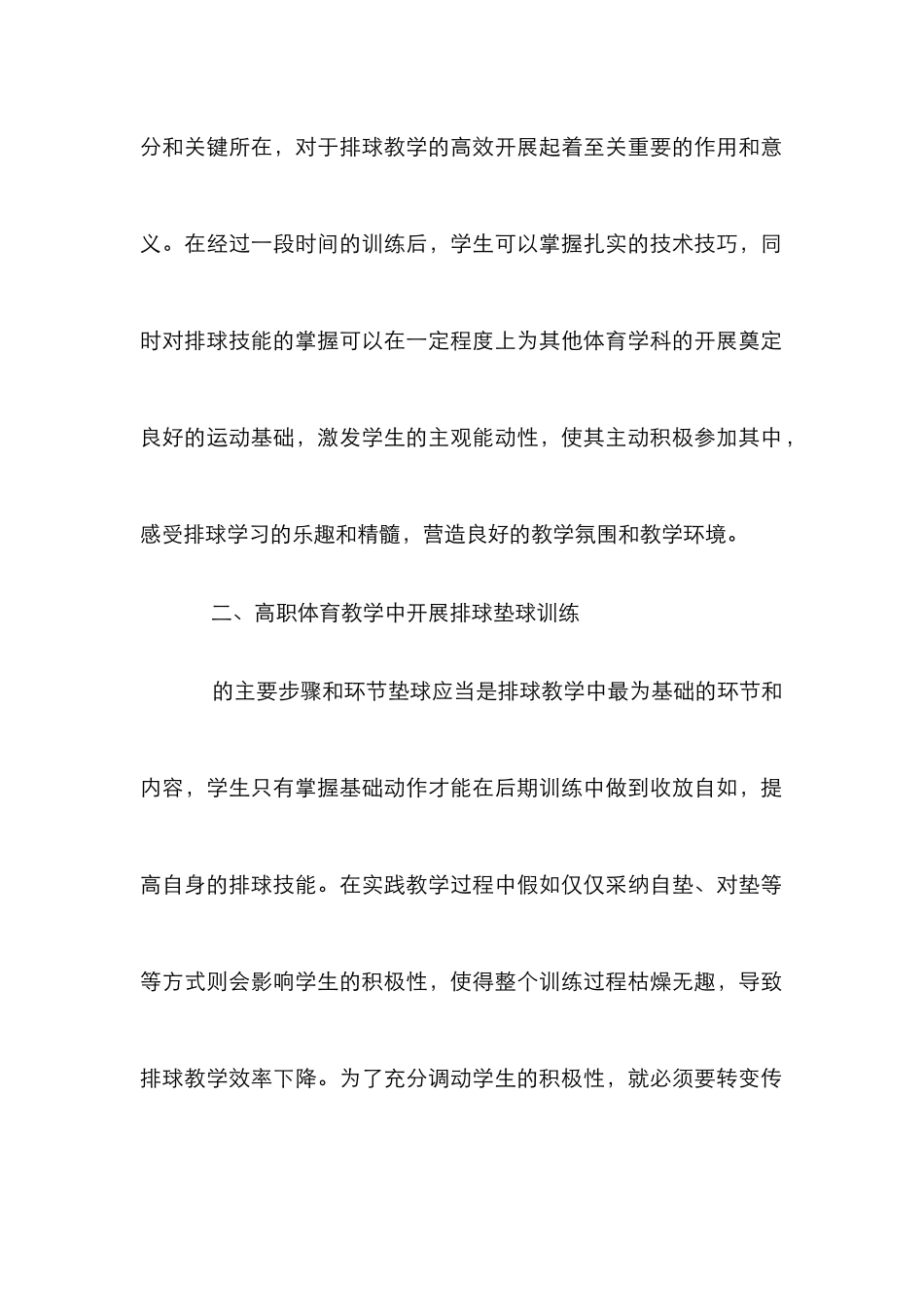 分和关键所在，对于排球教学的高效开展起着至关重要的作用和意义。在经过一段时间的训练后，学生可以掌握扎实的技术技巧，同时对排球技能的掌握可以在一定程度上为其他体育学科的开展奠定良好的运动基础，激发学生的主观能动性，使其主动积极参加其中，感受排球学习的乐趣和精髓，营造良好的教学氛围和教学环境。

二、高职体育教学中开展排球垫球训练

的主要步骤和环节垫球应当是排球教学中最为基础的环节和内容，学生只有掌握基础动作才能在后期训练中做到收放自如，提高自身的排球技能。在实践教学过程中假如仅仅采纳自垫、对垫等等方式则会影响学生的积极性，使得整个训练过程枯燥无趣，导致排球教学效率下降。为了充分调动学生的积极性，就必须要转变传